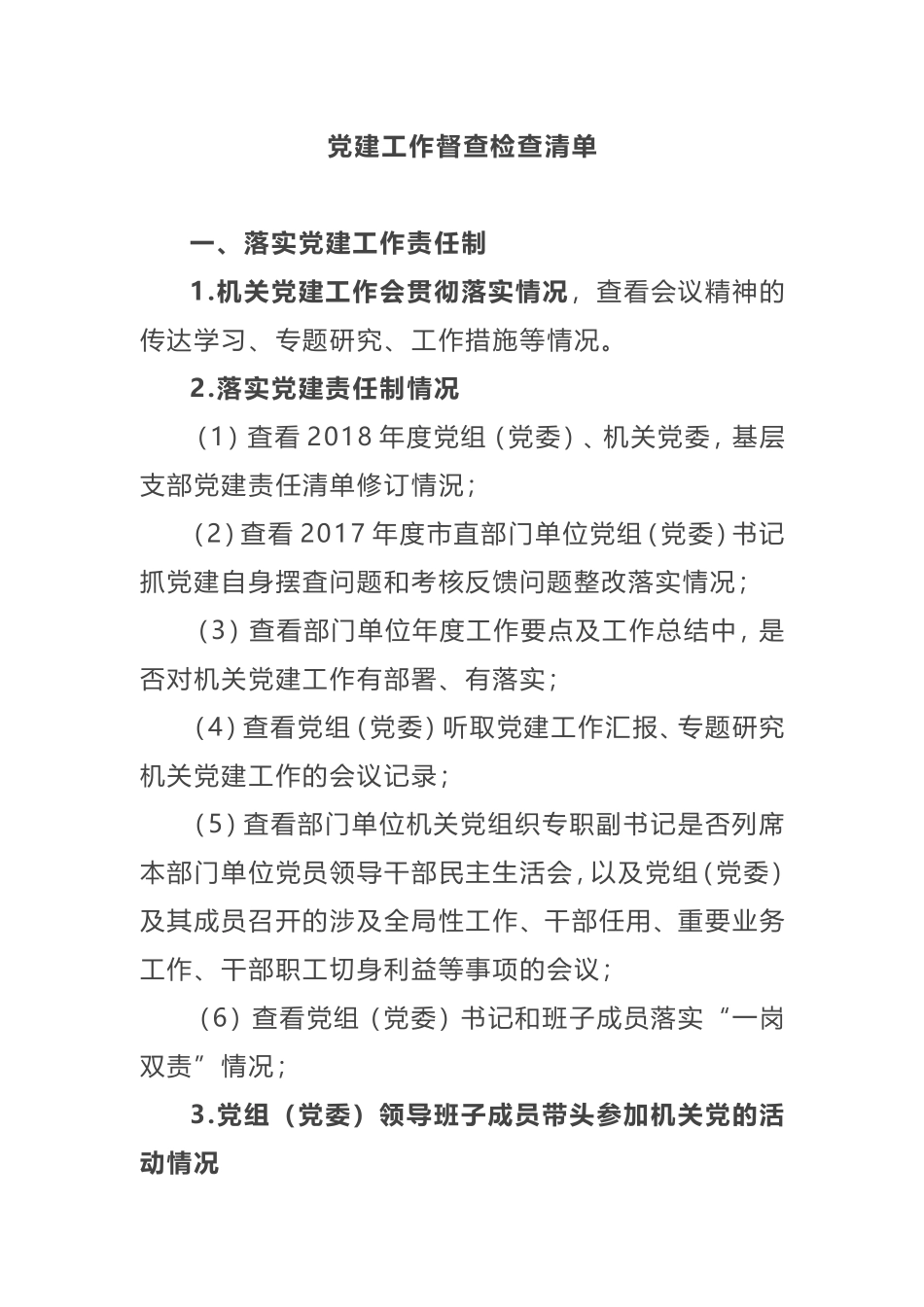 党建工作督查检查清单

一、落实党建工作责任制

1.机关党建工作会贯彻落实情况，查看会议精神的传达学习、专题研究、工作措施等情况。

2.落实党建责任制情况

（1）查看 2018 年度党组（党委）、机关党委，基层支部党建责任清单修订情况；

（2）查看 2017 年度市直部门单位党组（党委）书记抓党建自身摆查问题和考核反馈问题整改落实情况；

（3）查看部门单位年度工作要点及工作总结中，是否对机关党建工作有部署、有落实；

（4）查看党组（党委）听取党建工作汇报、专题研究机关党建工作的会议记录；

（5）查看部门单位机关党组织专职副书记是否列席本部门单位党员领导干部民主生活会，以及党组（党委）及其成员召开的涉及全局性工作、干部任用、重要业务工作、干部职工切身利益等事项的会议；

（6）查看党组（党委）书记和班子成员落实“一岗双责”情况；

3.党组（党委）领导班子成员带头参加机关党的活动情况